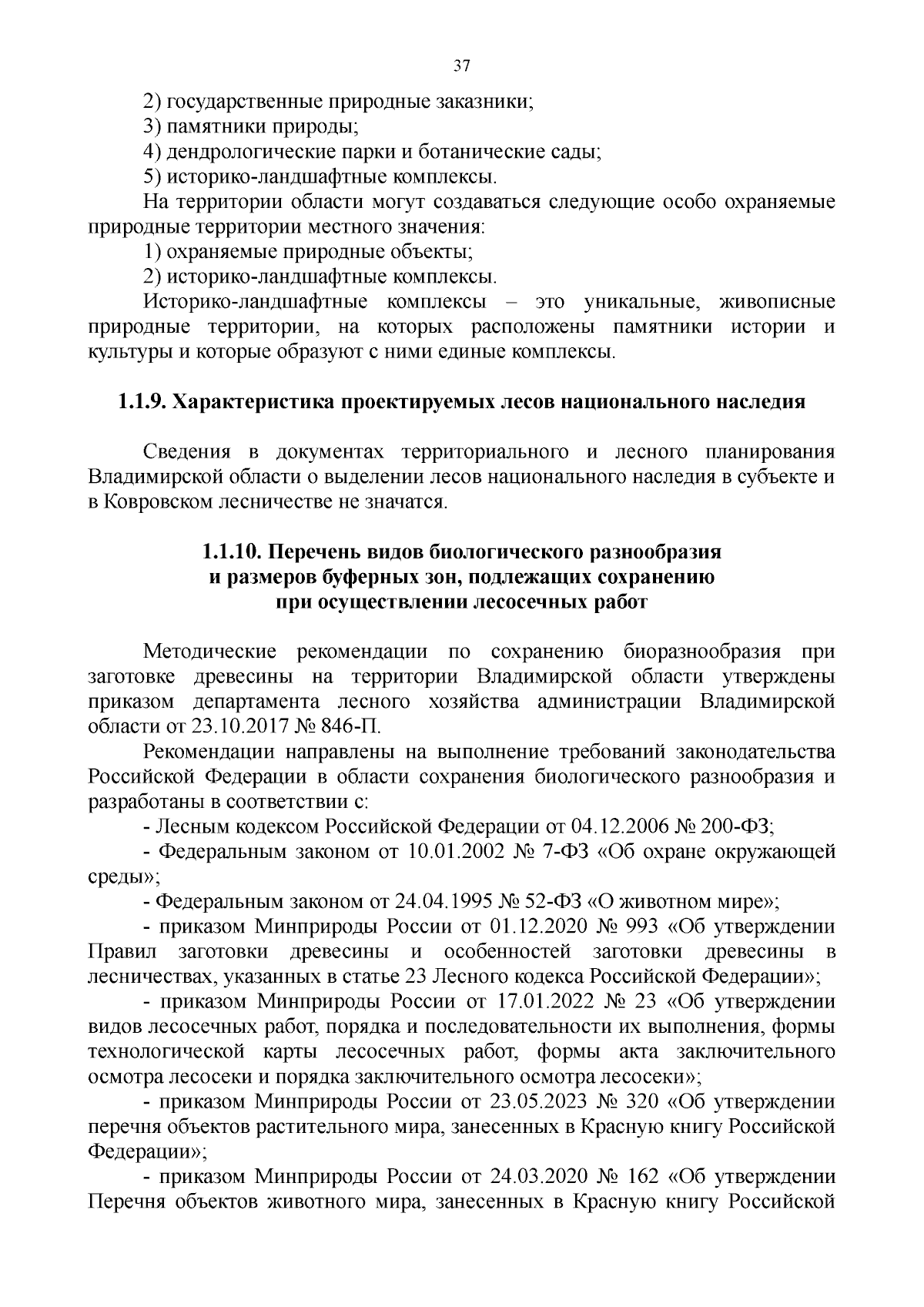 37

2) государственные природные заказники;
3) памятники природы;
4) дендрологические парки и ботанические сады;
5) историко-ландшафтные комплексы.

На территории области могут создаваться следующие особо охраняемые природные территории местного значения:
1) охраняемые природные объекты;
2) историко-ландшафтные комплексы.

Историко-ландшафтные комплексы – это уникальные, живописные природные территории, на которых расположены памятники истории и культуры и которые образуют с ними единые комплексы.

1.1.9. Характеристика проектируемых лесов национального наследия

Сведения в документах территориального и лесного планирования Владимирской области о выделении лесов национального наследия в субъекте и в Ковровском лесничестве не значатся.

1.1.10. Перечень видов биологического разнообразия и размеров буферных зон, подлежащих сохранению при осуществлении лесосечных работ

Методические рекомендации по сохранению биоразнообразия при заготовке древесины на территории Владимирской области утверждены приказом департамента лесного хозяйства администрации Владимирской области от 23.10.2017 № 846-П.

Рекомендации направлены на выполнение требований законодательства Российской Федерации в области сохранения биологического разнообразия и разработаны в соответствии с:
- Лесным кодексом Российской Федерации от 04.12.2006 № 200-ФЗ;
- Федеральным законом от 10.01.2002 № 7-ФЗ «Об охране окружающей среды»;
- Федеральным законом от 24.04.1995 № 52-ФЗ «О животном мире»;
- приказом Минприроды России от 01.12.2020 № 993 «Об утверждении Правил заготовки древесины и особенностей заготовки древесины в лесничествах, указанных в статье 23 Лесного кодекса Российской Федерации»;
- приказом Минприроды России от 17.01.2022 № 23 «Об утверждении видов лесосечных работ, порядка и последовательности их выполнения, формы технологической карты лесосечных работ, формы акта заключительного осмотра лесосеки и порядка заключительного осмотра лесосеки»;
- приказом Минприроды России от 23.05.2023 № 320 «Об утверждении перечня объектов растительного мира, занесенных в Красную книгу Российской Федерации»;
- приказом Минприроды России от 24.03.2020 № 162 «Об утверждении Перечня объектов животного мира, занесенных в Красную книгу Российской